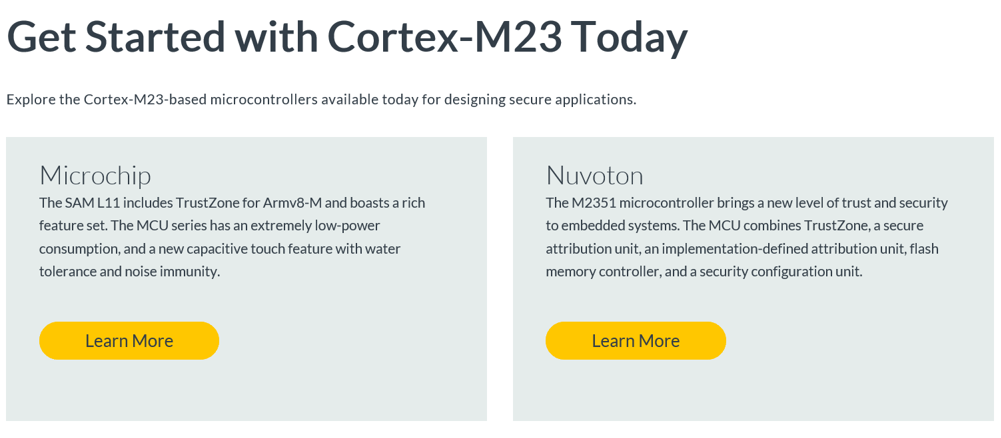 Get Started with Cortex-M23 Today

Explore the Cortex-M23-based microcontrollers available today for designing secure applications.

Microchip

The SAM L11 includes TrustZone for Armv8-M and boasts a rich feature set. The MCU series has an extremely low-power consumption, and a new capacitive touch feature with water tolerance and noise immunity.

Learn More

Nuvoton

The M2351 microcontroller brings a new level of trust and security to embedded systems. The MCU combines TrustZone, a secure attribution unit, an implementation-defined attribution unit, flash memory controller, and a security configuration unit.

Learn More